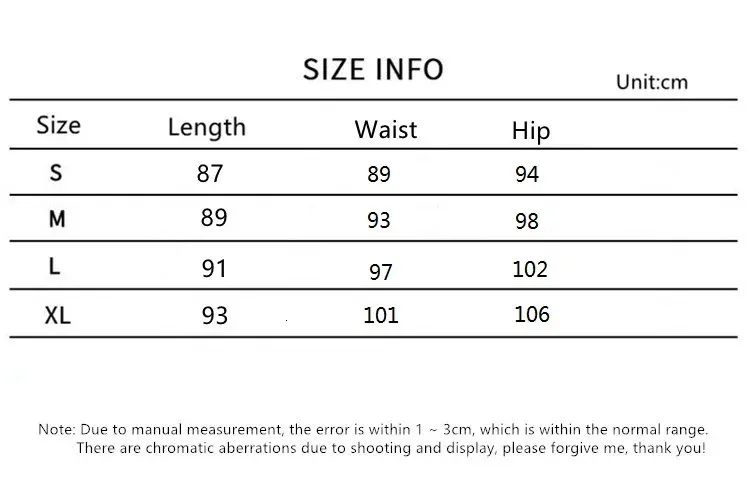 SIZE INFO

Unit:cm

| Size | Length | Waist | Hip |
|---|---|---|---|
| S | 87 | 89 | 94 |
| M | 89 | 93 | 98 |
| L | 91 | 97 | 102 |
| XL | 93 | 101 | 106 |

Note: Due to manual measurement, the error is within 1 ~ 3cm, which is within the normal range. There are chromatic aberrations due to shooting and display, please forgive me, thank you!